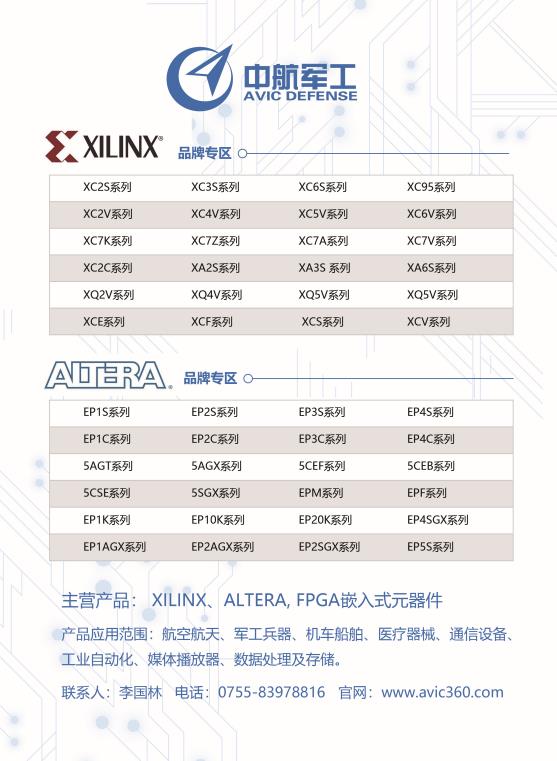 中航军工
AVIC DEFENSE

XILINX 品牌专区

| XC2S系列 | XC3S系列 | XC6S系列 | XC95系列 |
|---|---|---|---|
| XC2V系列 | XC4V系列 | XC5V系列 | XC6V系列 |
| XC7K系列 | XC7Z系列 | XC7A系列 | XC7V系列 |
| XC2C系列 | XA2S系列 | XA3S 系列 | XA6S系列 |
| XQ2V系列 | XQ4V系列 | XQ5V系列 | XQ5V系列 |
| XCE系列 | XCF系列 | XCS系列 | XCV系列 |

ALTERA 品牌专区

| EP1S系列 | EP2S系列 | EP3S系列 | EP4S系列 |
|---|---|---|---|
| EP1C系列 | EP2C系列 | EP3C系列 | EP4C系列 |
| 5AGT系列 | 5AGX系列 | 5CEF系列 | 5CEB系列 |
| 5CSE系列 | 5SGX系列 | EPM系列 | EPF系列 |
| EP1K系列 | EP10K系列 | EP20K系列 | EP4SGX系列 |
| EP1AGX系列 | EP2AGX系列 | EP2SGX系列 | EP5S系列 |

主营产品： XILINX、ALTERA, FPGA嵌入式元器件

产品应用范围：航空航天、军工兵器、机车船舶、医疗器械、通信设备、工业自动化、媒体播放器、数据处理及存储。

联系人：李国林 电话：0755-83978816 官网：www.avic360.com